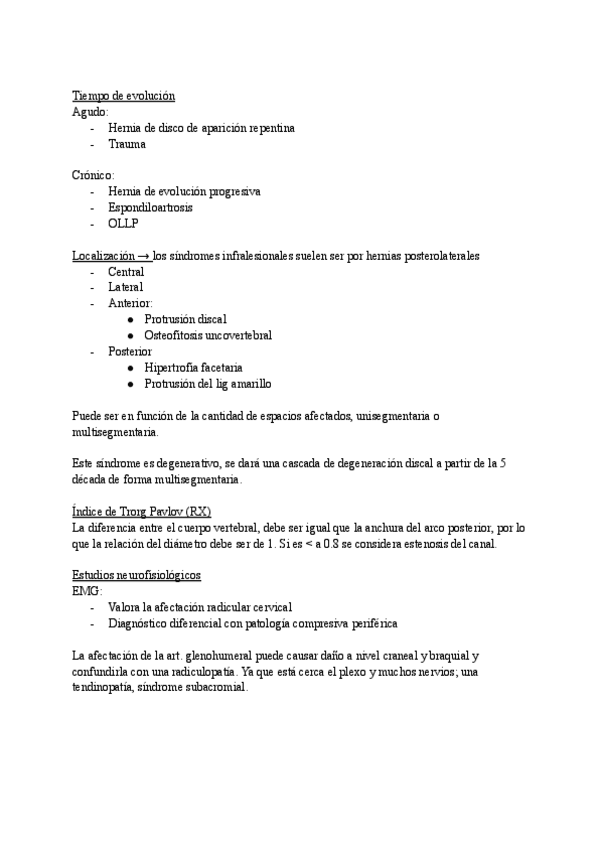 Tiempo de evolución
Agudo:
- Hernia de disco de aparición repentina
- Trauma

Crónico:
- Hernia de evolución progresiva
- Espondiloartrosis
- OLLP

Localización → los síndromes infralesionales suelen ser por hernias posterolaterales
- Central
- Lateral
- Anterior:
  ● Protrusión discal
  ● Osteofitosis uncovertebral
- Posterior
  ● Hipertrofia facetaria
  ● Protrusión del lig amarillo

Puede ser en función de la cantidad de espacios afectados, unisegmentaria o multisegmentaria.

Este síndrome es degenerativo, se dará una cascada de degeneración discal a partir de la 5 década de forma multisegmentaria.

Índice de Trorg Pavlov (RX)
La diferencia entre el cuerpo vertebral, debe ser igual que la anchura del arco posterior, por lo que la relación del diámetro debe ser de 1. Si es < a 0.8 se considera estenosis del canal.

Estudios neurofisiológicos
EMG:
- Valora la afectación radicular cervical
- Diagnóstico diferencial con patología compresiva periférica

La afectación de la art. glenohumeral puede causar daño a nivel craneal y braquial y confundirla con una radiculopatía. Ya que está cerca el plexo y muchos nervios; una tendinopatía, síndrome subacromial.